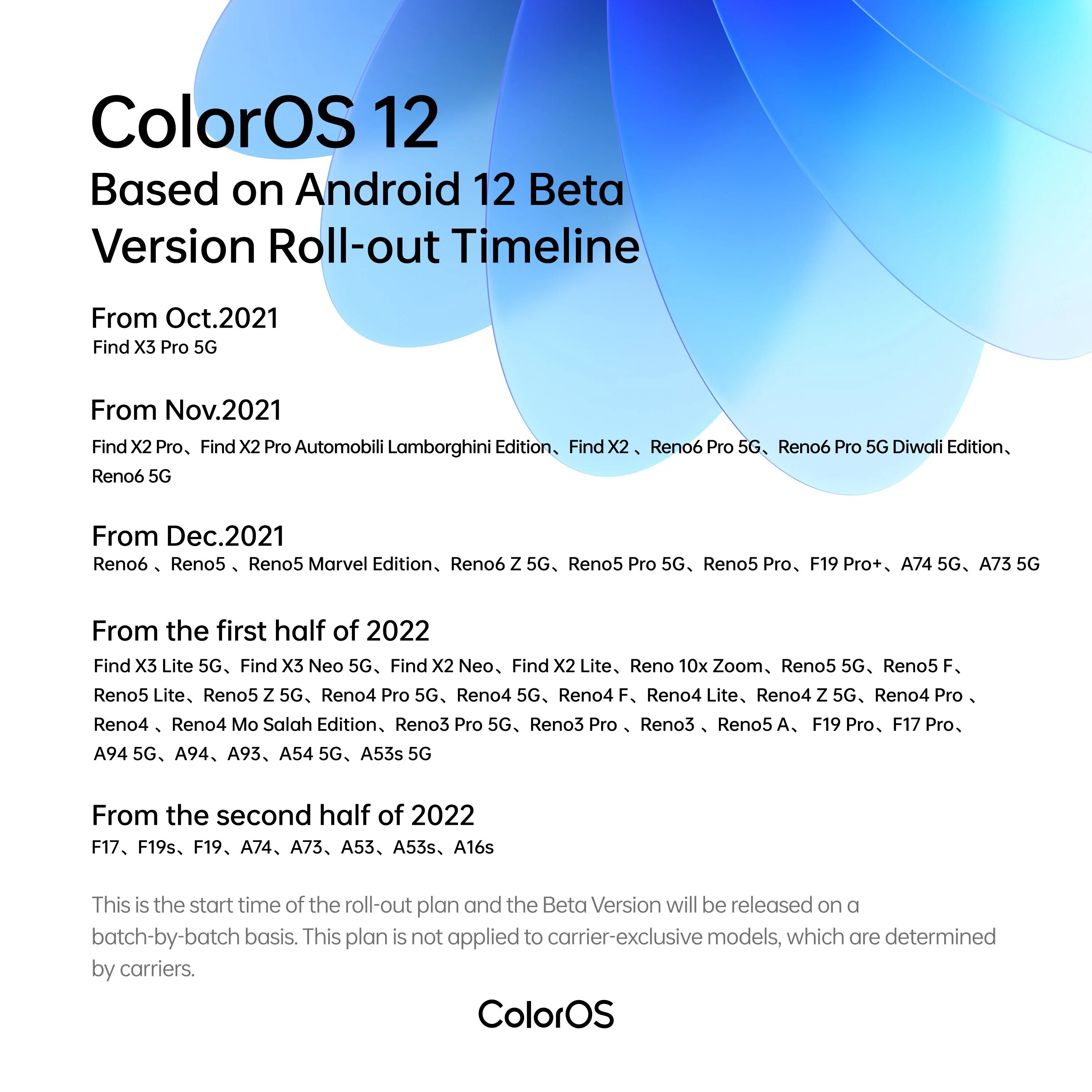 ColorOS 12
Based on Android 12 Beta
Version Roll-out Timeline

From Oct.2021
Find X3 Pro 5G

From Nov.2021
Find X2 Pro、Find X2 Pro Automobili Lamborghini Edition、Find X2 、Reno6 Pro 5G、Reno6 Pro 5G Diwali Edition、Reno6 5G

From Dec.2021
Reno6 、Reno5 、Reno5 Marvel Edition、Reno6 Z 5G、Reno5 Pro 5G、Reno5 Pro、F19 Pro+、A74 5G、A73 5G

From the first half of 2022
Find X3 Lite 5G、Find X3 Neo 5G、Find X2 Neo、Find X2 Lite、Reno 10x Zoom、Reno5 5G、Reno5 F、Reno5 Lite、Reno5 Z 5G、Reno4 Pro 5G、Reno4 5G、Reno4 F、Reno4 Lite、Reno4 Z 5G、Reno4 Pro 、Reno4 、Reno4 Mo Salah Edition、Reno3 Pro 5G、Reno3 Pro 、Reno3 、Reno5 A、 F19 Pro、F17 Pro、A94 5G、A94、A93、A54 5G、A53s 5G

From the second half of 2022
F17、F19s、F19、A74、A73、A53、A53s、A16s

This is the start time of the roll-out plan and the Beta Version will be released on a batch-by-batch basis. This plan is not applied to carrier-exclusive models, which are determined by carriers.

ColorOS